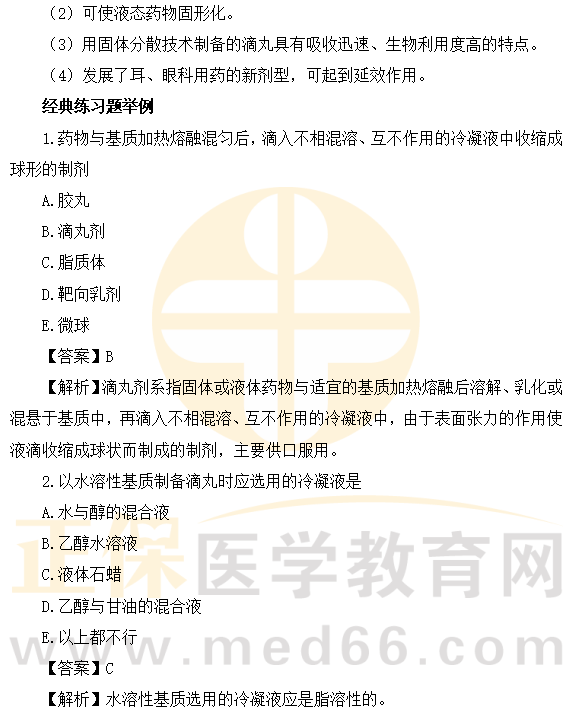 （2）可使液态药物固形化。

（3）用固体分散技术制备的滴丸具有吸收迅速、生物利用度高的特点。

（4）发展了耳、眼科用药的新剂型，可起到延效作用。

经典练习题举例

1.药物与基质加热熔融混匀后，滴入不相混溶、互不作用的冷凝液中收缩成球形的制剂

A.胶丸

B.滴丸剂

C.脂质体

D.靶向乳剂

E.微球

【答案】B

【解析】滴丸剂系指固体或液体药物与适宜的基质加热熔融后溶解、乳化或混悬于基质中，再滴入不相混溶、互不作用的冷凝液中，由于表面张力的作用使液滴收缩成球状而制成的制剂，主要供口服用。

2.以水溶性基质制备滴丸时应选用的冷凝液是

A.水与醇的混合液

B.乙醇水溶液

C.液体石蜡

D.乙醇与甘油的混合液

E.以上都不行

【答案】C

【解析】水溶性基质选用的冷凝液应是脂溶性的。

正保医学教育网

www.med66.com